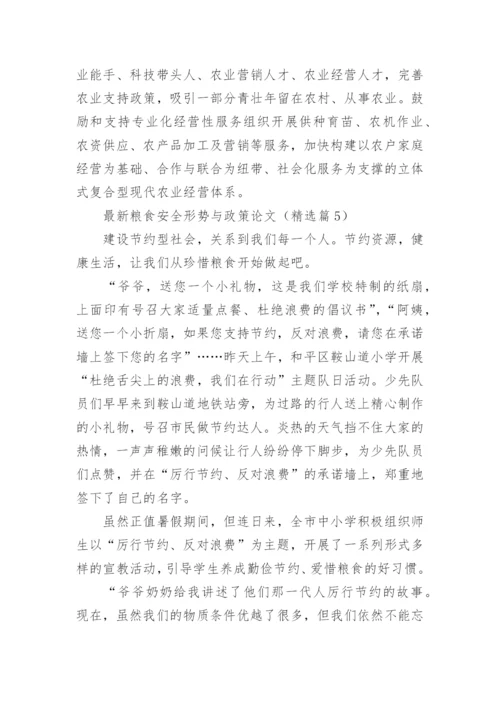 业能手、科技带头人、农业营销人才、农业经营人才，完善农业支持政策，吸引一部分青壮年留在农村、从事农业。鼓励和支持专业化经营性服务组织开展供种育苗、农机作业、农资供应、农产品加工及营销等服务，加快构建以农户家庭经营为基础、合作与联合为纽带、社会化服务为支撑的立体式复合型现代农业经营体系。

最新粮食安全形势与政策论文（精选篇5）

建设节约型社会，关系到我们每一个人。节约资源，健康生活，让我们从珍惜粮食开始做起吧。

“爷爷，送您一个小礼物，这是我们学校特制的纸扇，上面印有号召大家适量点餐、杜绝浪费的倡议书”，“阿姨，送您一个小折扇，如果您支持节约，反对浪费，请您在承诺墙上签下您的名字”……昨天上午，和平区鞍山道小学开展“杜绝舌尖上的浪费，我们在行动”主题队日活动。少先队员们早早来到鞍山道地铁站旁，为过路的行人送上精心制作的小礼物，号召市民做节约达人。炎热的天气挡不住大家的热情，一声声稚嫩的问候让行人纷纷停下脚步，为少先队员们点赞，并在“厉行节约、反对浪费”的承诺墙上，郑重地签下了自己的名字。

虽然正值暑假期间，但连日来，全市中小学积极组织师生以“厉行节约、反对浪费”为主题，开展了一系列形式多样的宣教活动，引导学生养成勤俭节约、爱惜粮食的好习惯。

“爷爷奶奶给我讲述了他们那一代人厉行节约的故事。现在，虽然我们的物质条件优越了很多，但我们依然不能忘